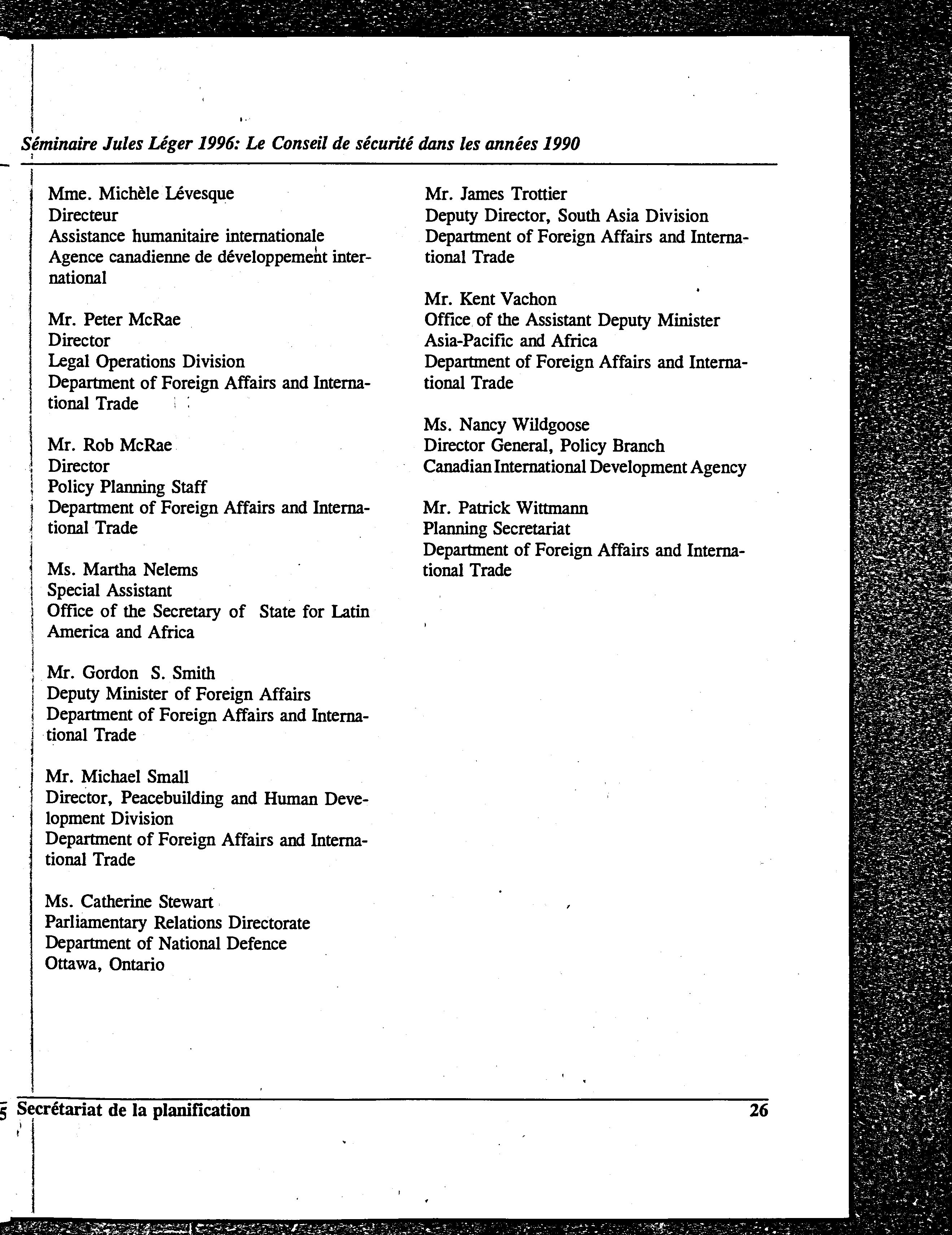 Séminaire Jules Léger 1996: Le Conseil de sécurité dans les années 1990

Mme. Michèle Lévesque
Directeur
Assistance humanitaire internationale
Agence canadienne de développement international

Mr. Peter McRae
Director
Legal Operations Division
Department of Foreign Affairs and International Trade

Mr. Rob McRae
Director
Policy Planning Staff
Department of Foreign Affairs and International Trade

Ms. Martha Nelems
Special Assistant
Office of the Secretary of State for Latin America and Africa

Mr. Gordon S. Smith
Deputy Minister of Foreign Affairs
Department of Foreign Affairs and International Trade

Mr. Michael Small
Director, Peacebuilding and Human Development Division
Department of Foreign Affairs and International Trade

Ms. Catherine Stewart
Parliamentary Relations Directorate
Department of National Defence
Ottawa, Ontario

Mr. James Trottier
Deputy Director, South Asia Division
Department of Foreign Affairs and International Trade

Mr. Kent Vachon
Office of the Assistant Deputy Minister
Asia-Pacific and Africa
Department of Foreign Affairs and International Trade

Ms. Nancy Wildgoose
Director General, Policy Branch
Canadian International Development Agency

Mr. Patrick Wittmann
Planning Secretariat
Department of Foreign Affairs and International Trade

Secrétariat de la planification 26